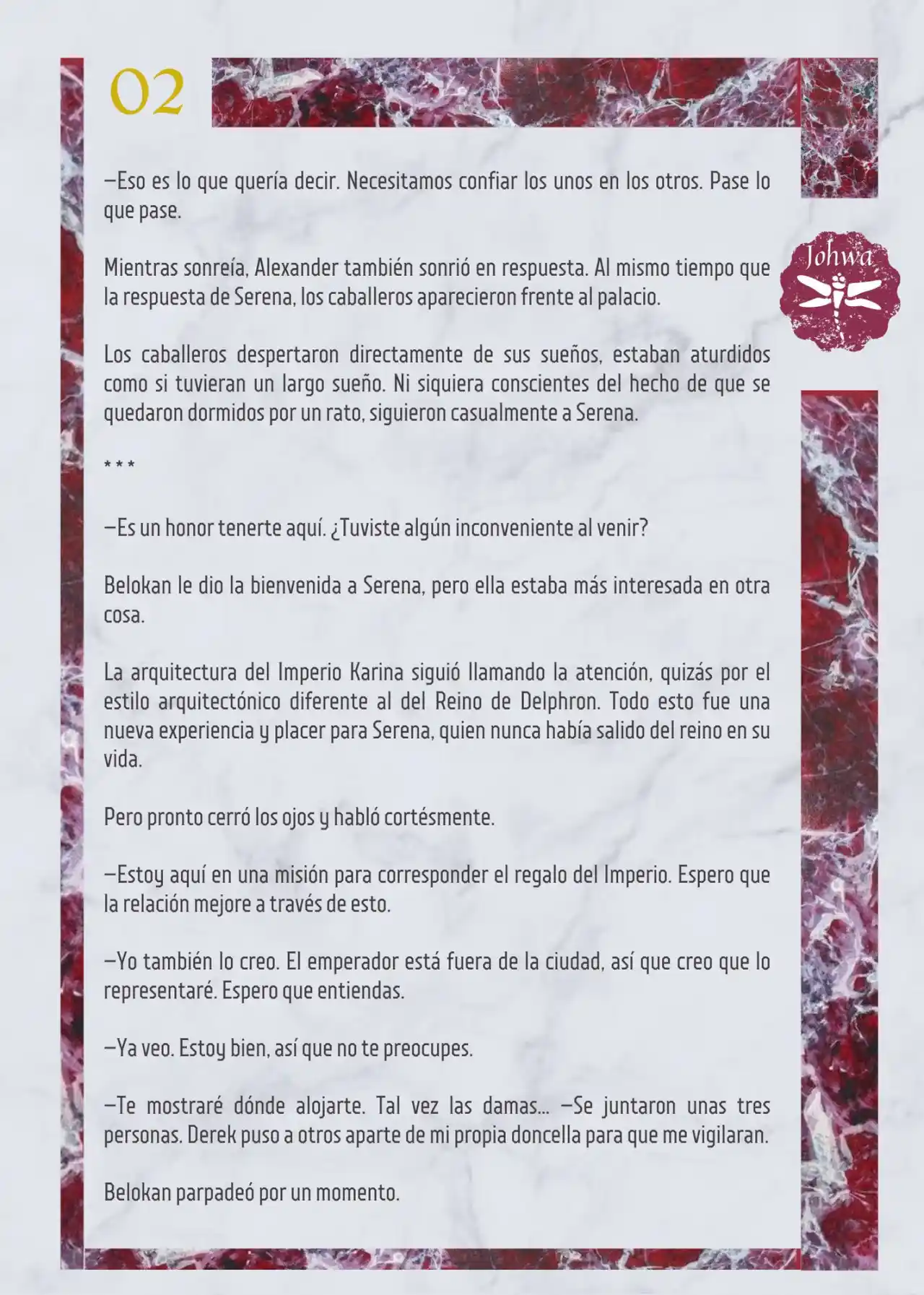 02

Johwa

—Eso es lo que quería decir. Necesitamos confiar los unos en los otros. Pase lo que pase.

Mientras sonreía, Alexander también sonrió en respuesta. Al mismo tiempo que la respuesta de Serena, los caballeros aparecieron frente al palacio.

Los caballeros despertaron directamente de sus sueños, estaban aturdidos como si tuvieran un largo sueño. Ni siquiera conscientes del hecho de que se quedaron dormidos por un rato, siguieron casualmente a Serena.

* * *

—Es un honor tenerte aquí. ¿Tuviste algún inconveniente al venir?

Belokan le dio la bienvenida a Serena, pero ella estaba más interesada en otra cosa.

La arquitectura del Imperio Karina siguió llamando la atención, quizás por el estilo arquitectónico diferente al del Reino de Delphron. Todo esto fue una nueva experiencia y placer para Serena, quien nunca había salido del reino en su vida.

Pero pronto cerró los ojos y habló cortésmente.

—Estoy aquí en una misión para corresponder el regalo del Imperio. Espero que la relación mejore a través de esto.

—Yo también lo creo. El emperador está fuera de la ciudad, así que creo que lo representaré. Espero que entiendas.

—Ya veo. Estoy bien, así que no te preocupes.

—Te mostraré dónde alojarte. Tal vez las damas... —Se juntaron unas tres personas. Derek puso a otros aparte de mi propia doncella para que me vigilaran.

Belokan parpadeó por un momento.